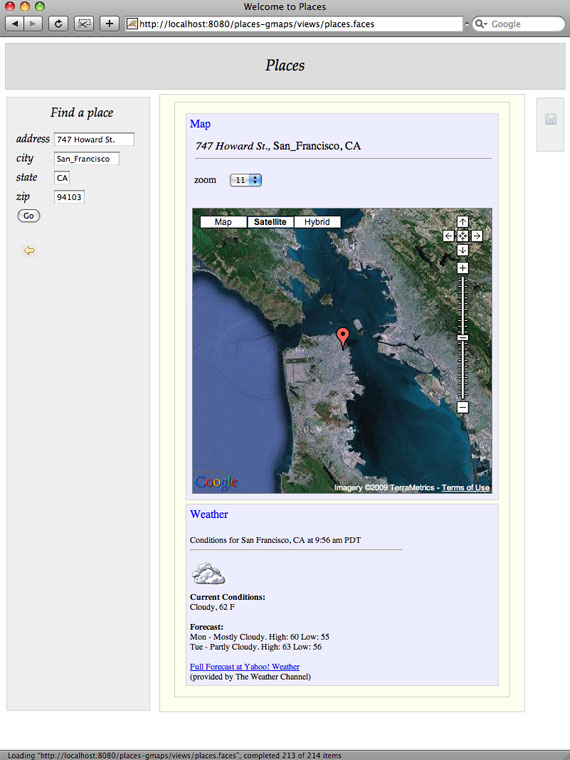 Welcome to Places

http://localhost:8080/places-gmaps/views/places.faces

Google

Places

Find a place

address 747 Howard St.

city San_Francisco

state CA

zip 94103

Go

Map

747 Howard St., San_Francisco, CA

zoom 11

Map Satellite Hybrid

Google

Imagery ©2009 TerraMetrics - Terms of Use

Weather

Conditions for San Francisco, CA at 9:56 am PDT

Current Conditions:
Cloudy, 62 F

Forecast:
Mon - Mostly Cloudy. High: 60 Low: 55
Tue - Partly Cloudy. High: 63 Low: 56

Full Forecast at Yahoo! Weather
(provided by The Weather Channel)

Loading "http://localhost:8080/places-gmaps/views/places.faces", completed 213 of 214 items